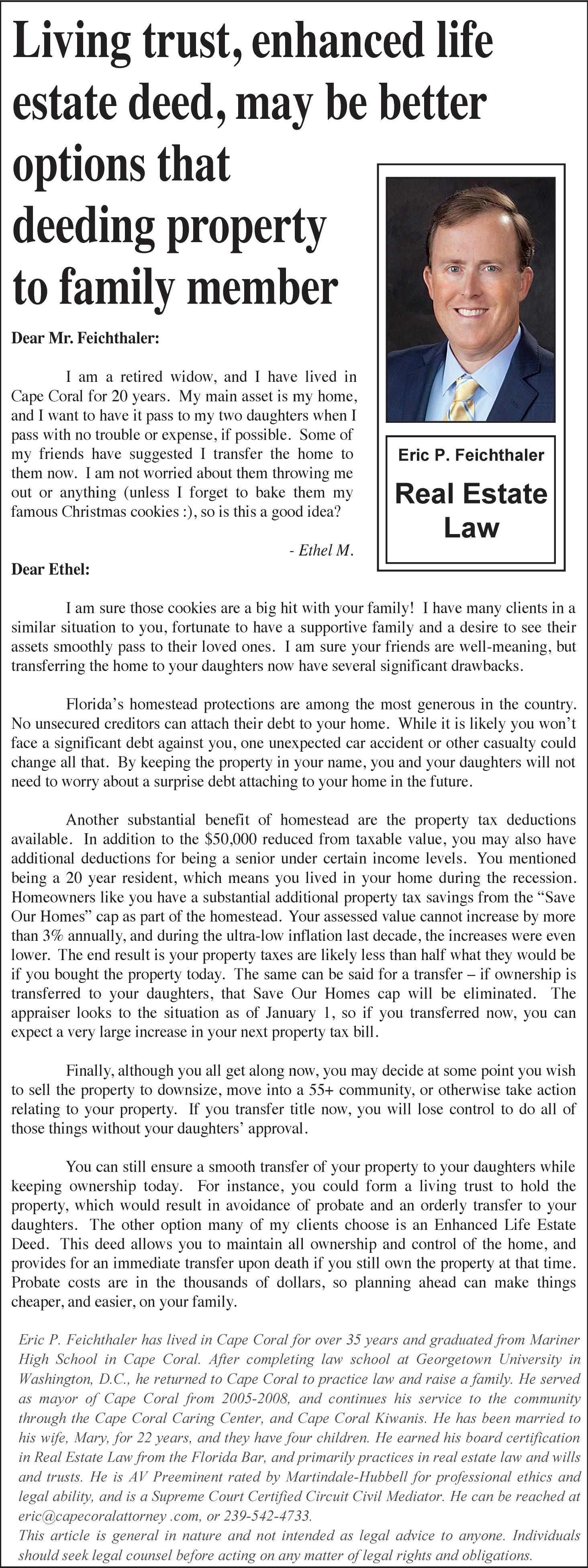 Living trust, enhanced life estate deed, may be better options that deeding property to family member

Eric P. Feichthaler

Real Estate Law

Dear Mr. Feichthaler:

I am a retired widow, and I have lived in Cape Coral for 20 years. My main asset is my home, and I want to have it pass to my two daughters when I pass with no trouble or expense, if possible. Some of my friends have suggested I transfer the home to them now. I am not worried about them throwing me out or anything (unless I forget to bake them my famous Christmas cookies :), so is this a good idea?

- Ethel M.

Dear Ethel:

I am sure those cookies are a big hit with your family! I have many clients in a similar situation to you, fortunate to have a supportive family and a desire to see their assets smoothly pass to their loved ones. I am sure your friends are well-meaning, but transferring the home to your daughters now have several significant drawbacks.

Florida's homestead protections are among the most generous in the country. No unsecured creditors can attach their debt to your home. While it is likely you won't face a significant debt against you, one unexpected car accident or other casualty could change all that. By keeping the property in your name, you and your daughters will not need to worry about a surprise debt attaching to your home in the future.

Another substantial benefit of homestead are the property tax deductions available. In addition to the $50,000 reduced from taxable value, you may also have additional deductions for being a senior under certain income levels. You mentioned being a 20 year resident, which means you lived in your home during the recession. Homeowners like you have a substantial additional property tax savings from the "Save Our Homes" cap as part of the homestead. Your assessed value cannot increase by more than 3% annually, and during the ultra-low inflation last decade, the increases were even lower. The end result is your property taxes are likely less than half what they would be if you bought the property today. The same can be said for a transfer – if ownership is transferred to your daughters, that Save Our Homes cap will be eliminated. The appraiser looks to the situation as of January 1, so if you transferred now, you can expect a very large increase in your next property tax bill.

Finally, although you all get along now, you may decide at some point you wish to sell the property to downsize, move into a 55+ community, or otherwise take action relating to your property. If you transfer title now, you will lose control to do all of those things without your daughters' approval.

You can still ensure a smooth transfer of your property to your daughters while keeping ownership today. For instance, you could form a living trust to hold the property, which would result in avoidance of probate and an orderly transfer to your daughters. The other option many of my clients choose is an Enhanced Life Estate Deed. This deed allows you to maintain all ownership and control of the home, and provides for an immediate transfer upon death if you still own the property at that time. Probate costs are in the thousands of dollars, so planning ahead can make things cheaper, and easier, on your family.

Eric P. Feichthaler has lived in Cape Coral for over 35 years and graduated from Mariner High School in Cape Coral. After completing law school at Georgetown University in Washington, D.C., he returned to Cape Coral to practice law and raise a family. He served as mayor of Cape Coral from 2005-2008, and continues his service to the community through the Cape Coral Caring Center, and Cape Coral Kiwanis. He has been married to his wife, Mary, for 22 years, and they have four children. He earned his board certification in Real Estate Law from the Florida Bar, and primarily practices in real estate law and wills and trusts. He is AV Preeminent rated by Martindale-Hubbell for professional ethics and legal ability, and is a Supreme Court Certified Circuit Civil Mediator. He can be reached at eric@capecoralattorney .com, or 239-542-4733.
This article is general in nature and not intended as legal advice to anyone. Individuals should seek legal counsel before acting on any matter of legal rights and obligations.